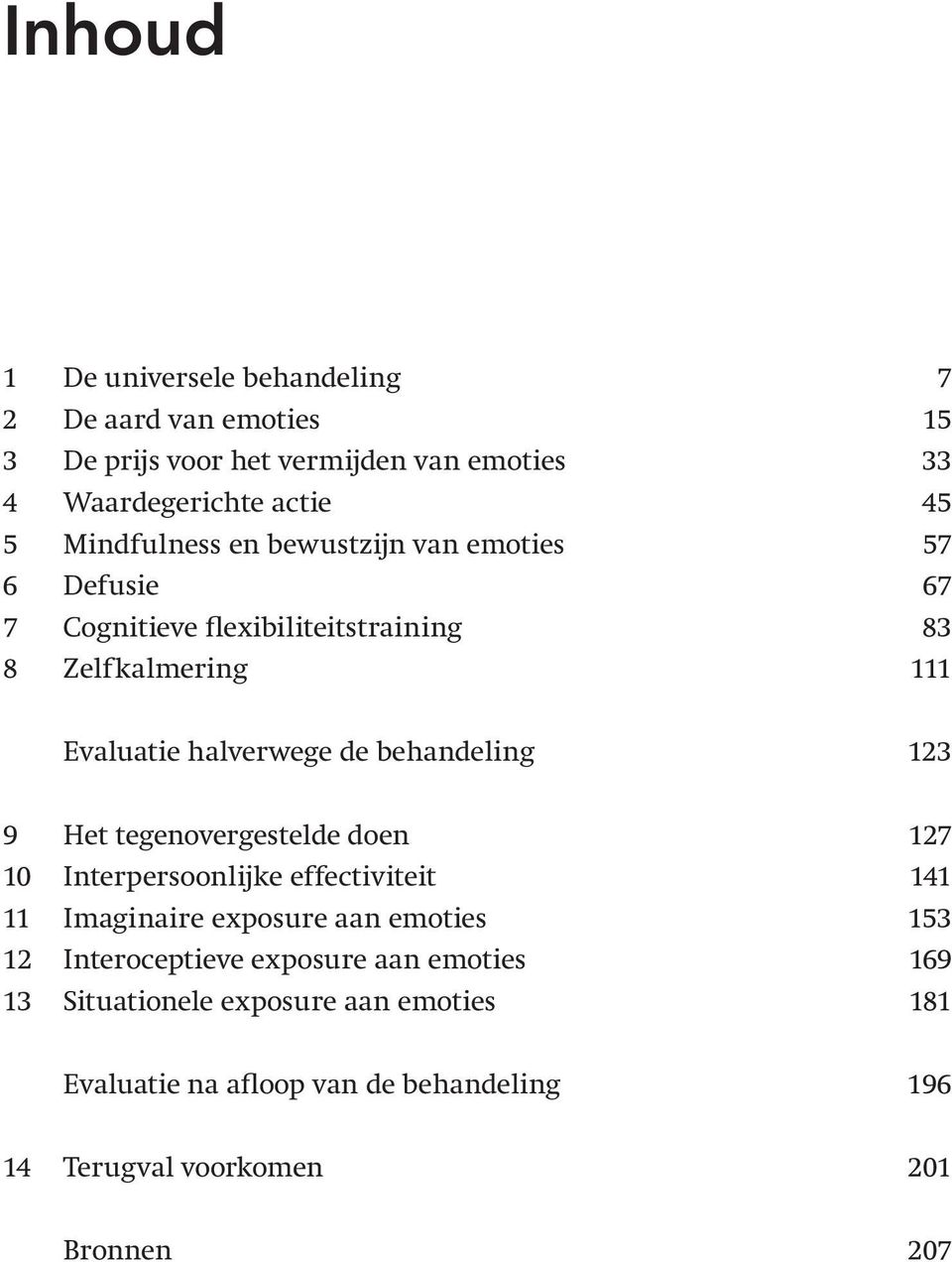 Inhoud

1 De universele behandeling 7
2 De aard van emoties 15
3 De prijs voor het vermijden van emoties 33
4 Waardegerichte actie 45
5 Mindfulness en bewustzijn van emoties 57
6 Defusie 67
7 Cognitieve flexibiliteitstraining 83
8 Zelfkalmering 111

Evaluatie halverwege de behandeling 123

9 Het tegenovergestelde doen 127
10 Interpersoonlijke effectiviteit 141
11 Imaginaire exposure aan emoties 153
12 Interoceptieve exposure aan emoties 169
13 Situationele exposure aan emoties 181

Evaluatie na afloop van de behandeling 196

14 Terugval voorkomen 201

Bronnen 207